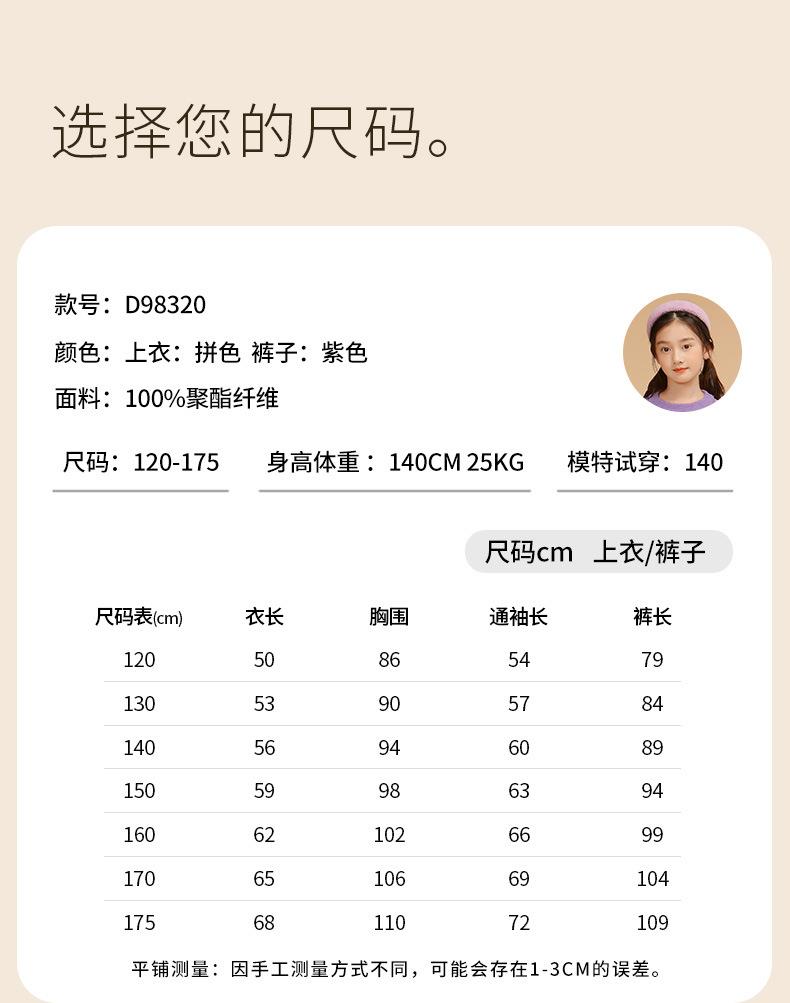 选择您的尺码。

款号：D98320
颜色：上衣：拼色 裤子：紫色
面料：100%聚酯纤维

尺码：120-175

身高体重：140CM 25KG

模特试穿：140

尺码cm 上衣/裤子

| 尺码表(cm) | 衣长 | 胸围 | 通袖长 | 裤长 |
|---|---|---|---|---|
| 120 | 50 | 86 | 54 | 79 |
| 130 | 53 | 90 | 57 | 84 |
| 140 | 56 | 94 | 60 | 89 |
| 150 | 59 | 98 | 63 | 94 |
| 160 | 62 | 102 | 66 | 99 |
| 170 | 65 | 106 | 69 | 104 |
| 175 | 68 | 110 | 72 | 109 |

平铺测量：因手工测量方式不同，可能会存在1-3CM的误差。